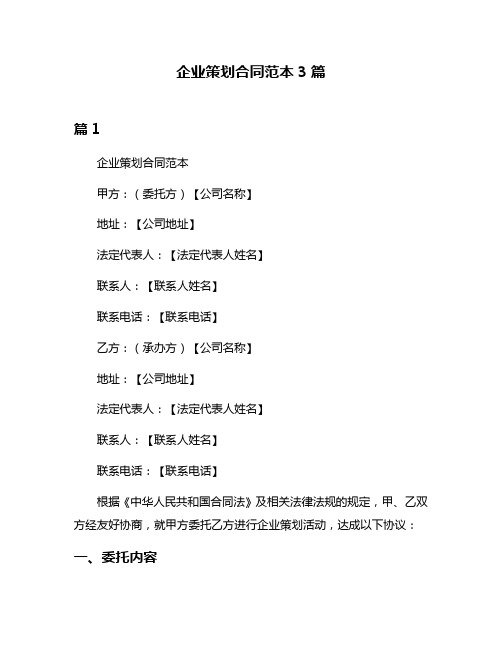 企业策划合同范本 3 篇

篇 1

企业策划合同范本

甲方：（委托方）【公司名称】

地址：【公司地址】

法定代表人：【法定代表人姓名】

联系人：【联系人姓名】

联系电话：【联系电话】

乙方：（承办方）【公司名称】

地址：【公司地址】

法定代表人：【法定代表人姓名】

联系人：【联系人姓名】

联系电话：【联系电话】

根据《中华人民共和国合同法》及相关法律法规的规定，甲、乙双方经友好协商，就甲方委托乙方进行企业策划活动，达成以下协议：

一、委托内容